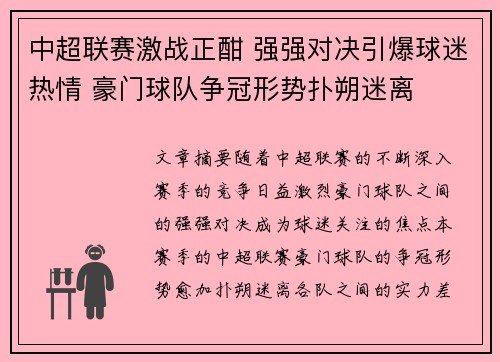 中超联赛激战正酣 强强对决引爆球迷热情 豪门球队争冠形势扑朔迷离

文章摘要随着中超联赛的不断深入赛季的竞争日益激烈豪门球队之间的强强对决成为球迷关注的焦点本赛季的中超联赛豪门球队的争冠形势愈加扑朔迷离各队之间的实力差